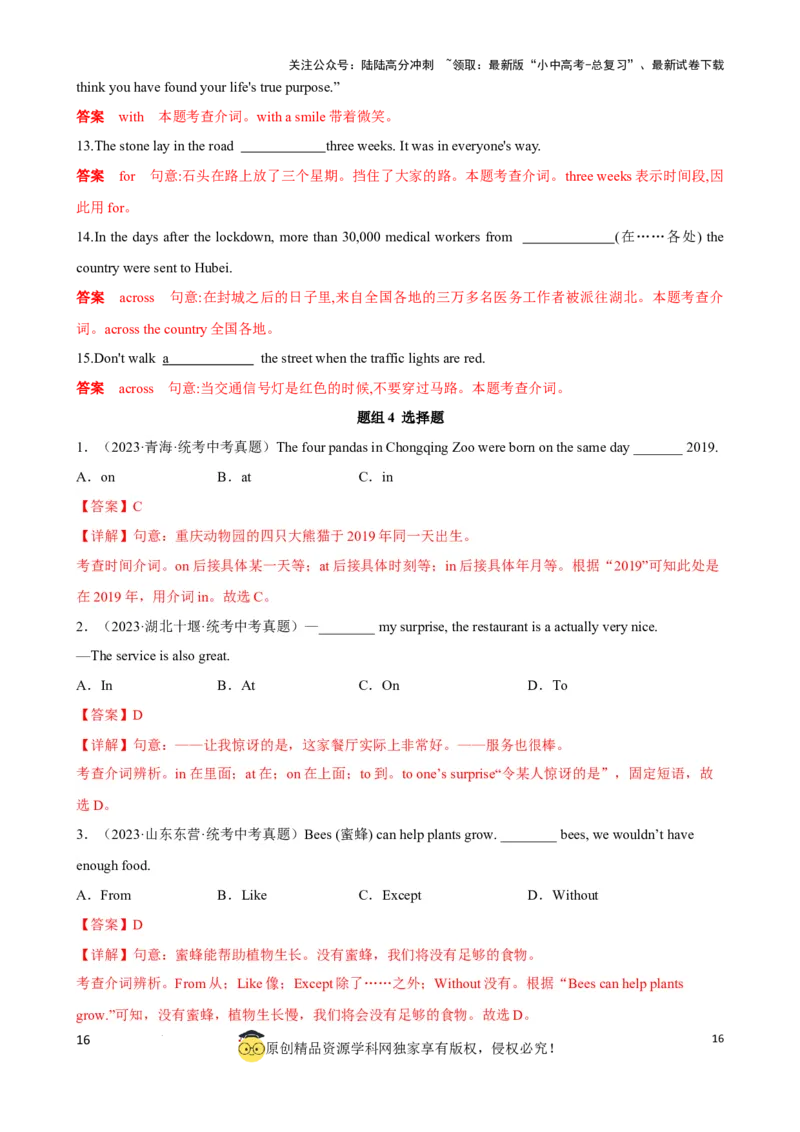 关注公众号：陆陆高分冲刺 ~领取：最新版“小中高考-总复习”、最新试卷下载

think you have found your life's true purpose.”

答案 with 本题考查介词。with a smile 带着微笑。

13.The stone lay in the road ____________three weeks. It was in everyone's way.

答案 for 句意:石头在路上放了三个星期。挡住了大家的路。本题考查介词。three weeks 表示时间段,因此用 for。

14.In the days after the lockdown, more than 30,000 medical workers from _____________(在……各处) the country were sent to Hubei.

答案 across 句意:在封城之后的日子里,来自全国各地的三万多名医务工作者被派往湖北。本题考查介词。across the country 全国各地。

15.Don't walk a____________ the street when the traffic lights are red.

答案 across 句意:当交通信号灯是红色的时候,不要穿过马路。本题考查介词。

题组 4 选择题

1．（2023·青海·统考中考真题）The four pandas in Chongqing Zoo were born on the same day _______ 2019.

A．on B．at C．in

【答案】C

【详解】句意：重庆动物园的四只大熊猫于 2019 年同一天出生。

考查时间介词。on 后接具体某一天等；at 后接具体时刻等；in 后接具体年月等。根据“2019”可知此处是在 2019 年，用介词 in。故选 C。

2．（2023·湖北十堰·统考中考真题）—________ my surprise, the restaurant is a actually very nice.

—The service is also great.

A．In B．At C．On D．To

【答案】D

【详解】句意：——让我惊讶的是，这家餐厅实际上非常好。——服务也很棒。

考查介词辨析。in 在里面；at 在；on 在上面；to 到。to one’s surprise“令某人惊讶的是”，固定短语，故选 D。

3．（2023·山东东营·统考中考真题）Bees (蜜蜂) can help plants grow. ________ bees, we wouldn’t have enough food.

A．From B．Like C．Except D．Without

【答案】D

【详解】句意：蜜蜂能帮助植物生长。没有蜜蜂，我们将没有足够的食物。

考查介词辨析。From 从；Like 像；Except 除了……之外；Without 没有。根据“Bees can help plants grow.”可知，没有蜜蜂，植物生长慢，我们将会没有足够的食物。故选 D。

16 原创精品资源学科网独家享有版权，侵权必究！ 16